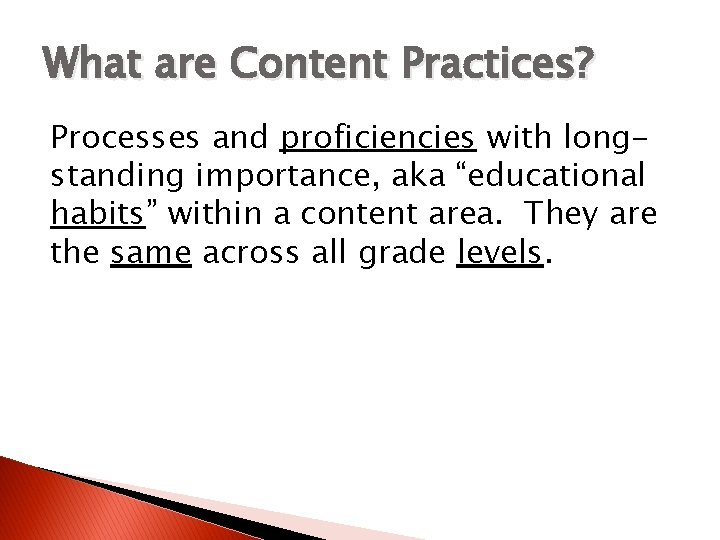 What are Content Practices?

Processes and proficiencies with long-standing importance, aka “educational habits” within a content area. They are the same across all grade levels.